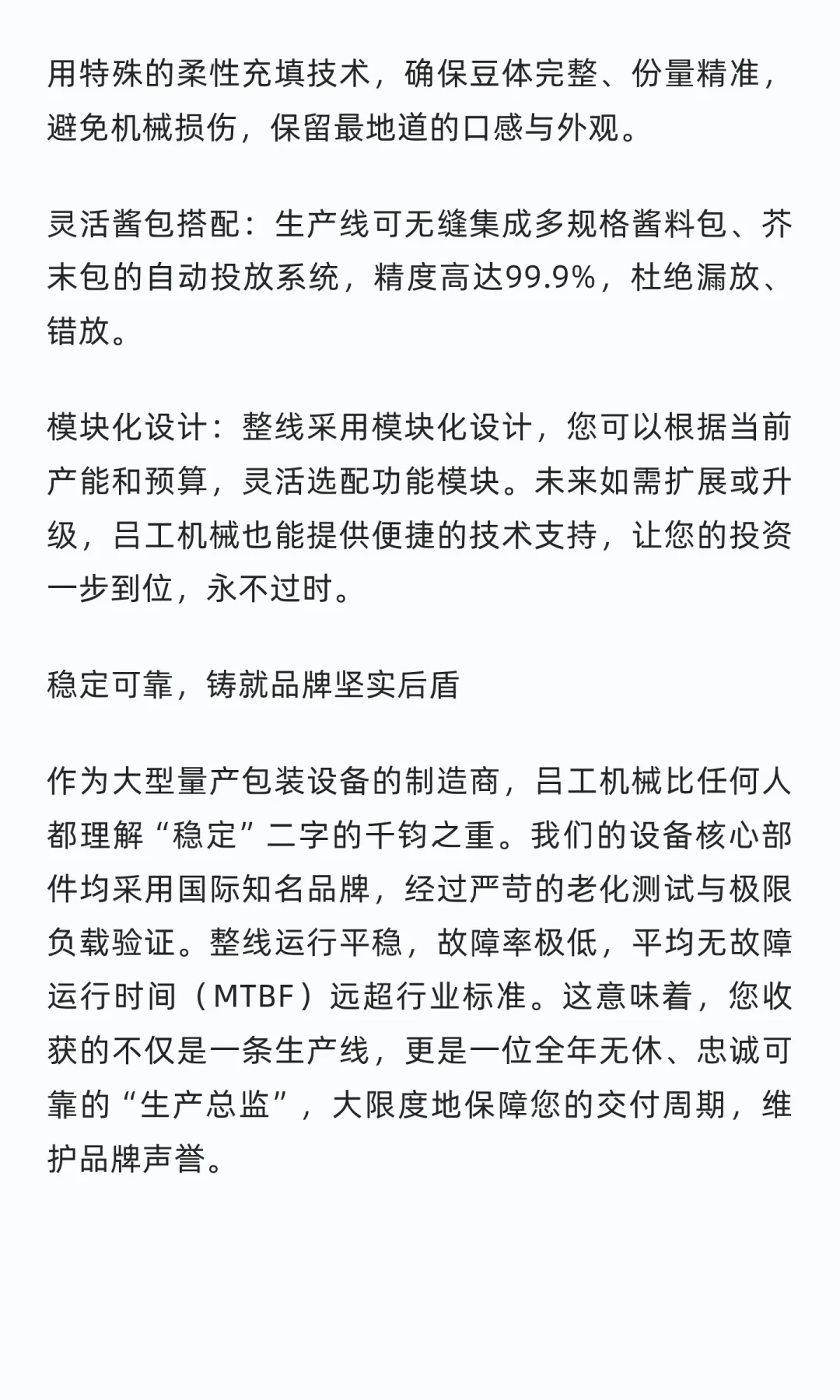 用特殊的柔性充填技术，确保豆体完整、份量精准，避免机械损伤，保留最地道的口感与外观。

灵活酱包搭配：生产线可无缝集成多规格酱料包、芥末包的自动投放系统，精度高达99.9%，杜绝漏放、错放。

模块化设计：整线采用模块化设计，您可以根据当前产能和预算，灵活选配功能模块。未来如需扩展或升级，吕工机械也能提供便捷的技术支持，让您的投资一步到位，永不过时。

稳定可靠，铸就品牌坚实后盾

作为大型量产包装设备的制造商，吕工机械比任何人都理解“稳定”二字的千钧之重。我们的设备核心部件均采用国际知名品牌，经过严苛的老化测试与极限负载验证。整线运行平稳，故障率极低，平均无故障运行时间（MTBF）远超行业标准。这意味着，您收获的不仅是一条生产线，更是一位全年无休、忠诚可靠的“生产总监”，大限度地保障您的交付周期，维护品牌声誉。